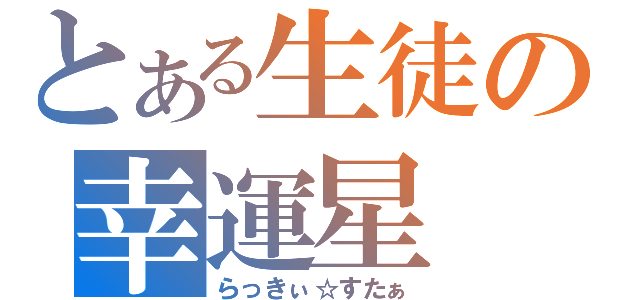 とある生徒の
幸運星
らっきぃ☆すたぁ